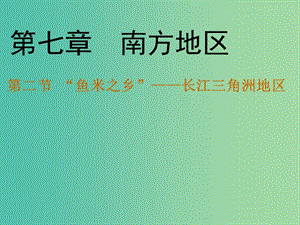 第七章　南方地区

第二节　“鱼米之乡”——长江三角洲地区